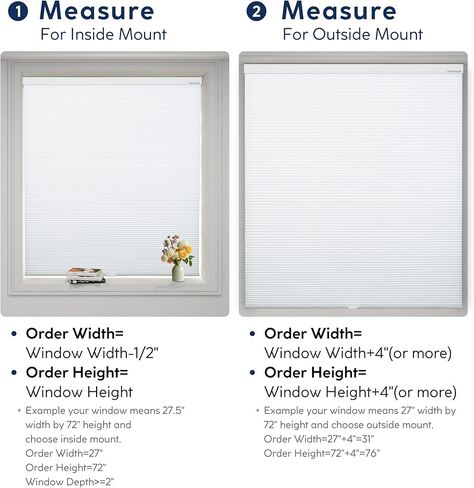 1 Measure
For Inside Mount

• Order Width=
Window Width-1/2"
• Order Height=
Window Height

• Example your window means 27.5" width by 72" height and choose inside mount.
Order Width=27"
Order Height=72"
Window Depth>=2"

2 Measure
For Outside Mount

• Order Width=
Window Width+4"(or more)
• Order Height=
Window Height+4"(or more)

• Example your window means 27" width by 72" height and choose outside mount.
Order Width=27"+4"=31"
Order Height=72"+4"=76"